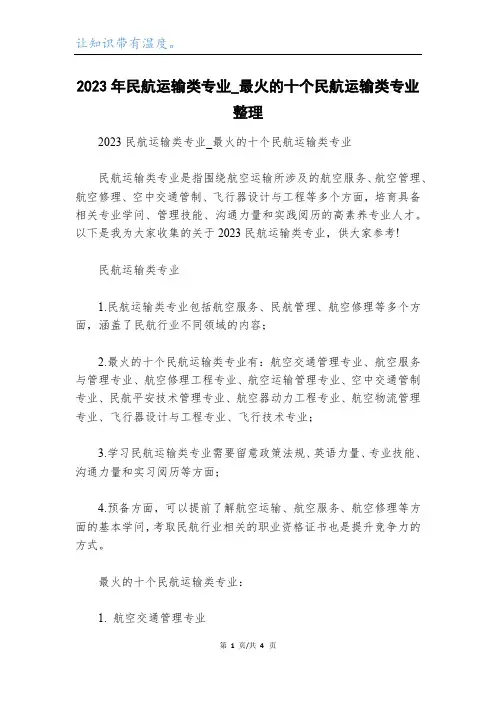 让知识带有温度。

2023年民航运输类专业_最火的十个民航运输类专业整理

2023民航运输类专业_最火的十个民航运输类专业

民航运输类专业是指围绕航空运输所涉及的航空服务、航空管理、航空修理、空中交通管制、飞行器设计与工程等多个方面，培育具备相关专业学问、管理技能、沟通力量和实践阅历的高素养专业人才。以下是我为大家收集的关于2023民航运输类专业，供大家参考!

民航运输类专业

1.民航运输类专业包括航空服务、民航管理、航空修理等多个方面，涵盖了民航行业不同领域的内容；

2.最火的十个民航运输类专业有：航空交通管理专业、航空服务与管理专业、航空修理工程专业、航空运输管理专业、空中交通管制专业、民航平安技术管理专业、航空器动力工程专业、航空物流管理专业、飞行器设计与工程专业、飞行技术专业；

3.学习民航运输类专业需要留意政策法规、英语力量、专业技能、沟通力量和实习阅历等方面；

4.预备方面，可以提前了解航空运输、航空服务、航空修理等方面的基本学问，考取民航行业相关的职业资格证书也是提升竞争力的方式。

最火的十个民航运输类专业：

1. 航空交通管理专业

第 1 页/共 4 页